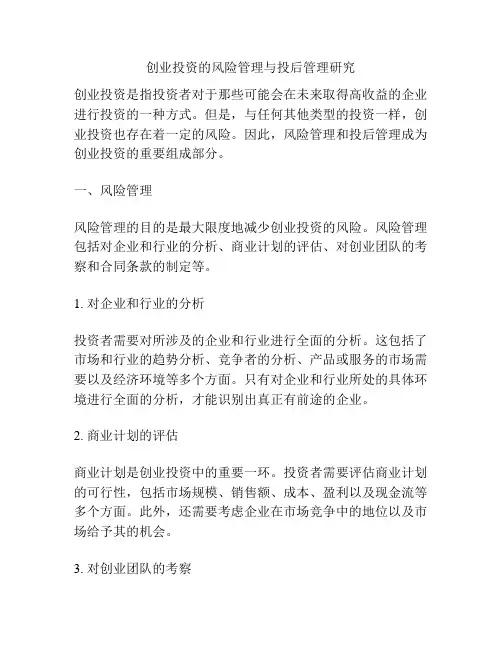 创业投资的风险管理与投后管理研究

创业投资是指投资者对于那些可能会在未来取得高收益的企业进行投资的一种方式。但是，与任何其他类型的投资一样，创业投资也存在着一定的风险。因此，风险管理和投后管理成为创业投资的重要组成部分。

一、风险管理

风险管理的目的是最大限度地减少创业投资的风险。风险管理包括对企业和行业的分析、商业计划的评估、对创业团队的考察和合同条款的制定等。

1. 对企业和行业的分析

投资者需要对所涉及的企业和行业进行全面的分析。这包括了市场和行业的趋势分析、竞争者的分析、产品或服务的市场需要以及经济环境等多个方面。只有对企业和行业所处的具体环境进行全面的分析，才能识别出真正有前途的企业。

2. 商业计划的评估

商业计划是创业投资中的重要一环。投资者需要评估商业计划的可行性，包括市场规模、销售额、成本、盈利以及现金流等多个方面。此外，还需要考虑企业在市场竞争中的地位以及市场给予其的机会。

3. 对创业团队的考察